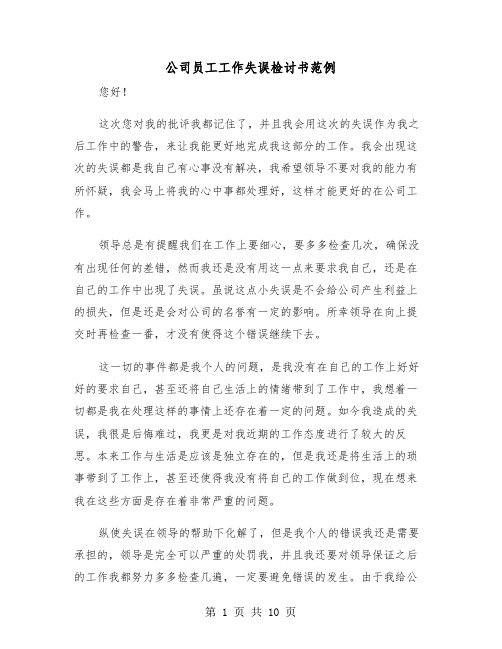 公司员工工作失误检讨书范例

您好！

这次您对我的批评我都记住了，并且我会用这次的失误作为我之后工作中的警告，来让我能更好地完成我这部分的工作。我会出现这次的失误都是我自己有心事没有解决，我希望领导不要对我的能力有所怀疑，我会马上将我的心中事都处理好，这样才能更好的在公司工作。

领导总是有提醒我们在工作上要细心，要多多检查几次，确保没有出现任何的差错，然而我还是没有用这一点来要求我自己，还是在自己的工作中出现了失误。虽说这点小失误是不会给公司产生利益上的损失，但是还是会对公司的名誉有一定的影响。所幸领导在向上提交时再检查一番，才没有使得这个错误继续下去。

这一切的事件都是我个人的问题，是我没有在自己的工作上好好好的要求自己，甚至还将自己生活上的情绪带到了工作中，我想着一切都是我在处理这样的事情上还存在着一定的问题。如今我造成的失误，我很是后悔难过，我更是对我近期的工作态度进行了较大的反思。本来工作与生活是应该是独立存在的，但是我还是将生活上的琐事带到了工作上，甚至还使得我没有将自己的工作做到位，现在想来我在这些方面是存在着非常严重的问题。

纵使失误在领导的帮助下化解了，但是我个人的错误我还是需要承担的，领导是完全可以严重的处罚我，并且我还要对领导保证之后的工作我都努力多多检查几遍，一定要避免错误的发生。由于我给公

第 1 页 共 10 页